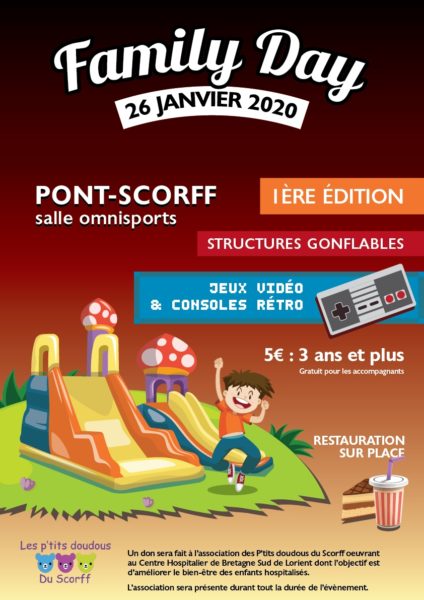 Family Day
26 JANVIER 2020

PONT-SCORFF
salle omnisports

1ÈRE ÉDITION

STRUCTURES GONFLABLES

JEUX VIDÉO
& CONSOLES RÉTRO

5€ : 3 ans et plus
Gratuit pour les accompagnants

RESTAURATION
SUR PLACE

Les p'tits doudous
Du Scorff

Un don sera fait à l'association des P'tits doudous du Scorff oeuvrant au Centre Hospitalier de Bretagne Sud de Lorient dont l'objectif est d'améliorer le bien-être des enfants hospitalisés.

L'association sera présente durant tout la durée de l'évènement.